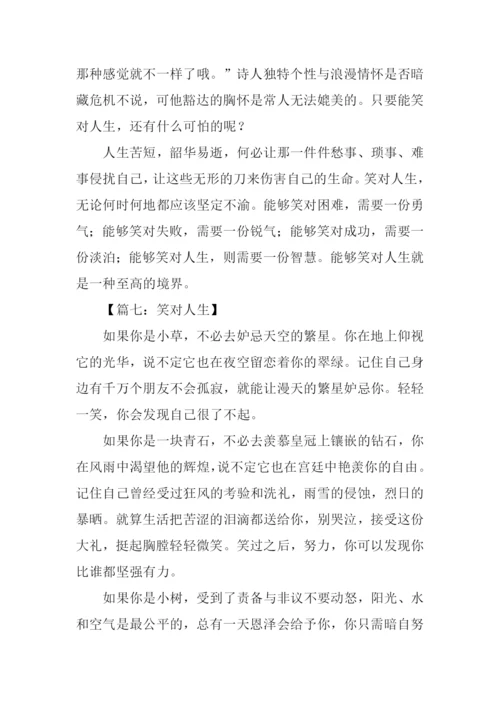 那种感觉就不一样了哦。”诗人独特个性与浪漫情怀是否暗藏危机不说，可他豁达的胸怀是常人无法媲美的。只要能笑对人生，还有什么可怕的呢？

人生苦短，韶华易逝，何必让那一件件愁事、琐事、难事侵扰自己，让这些无形的刀来伤害自己的生命。笑对人生，无论何时何地都应该坚定不渝。能够笑对困难，需要一份勇气；能够笑对失败，需要一份锐气；能够笑对成功，需要一份淡泊；能够笑对人生，则需要一份智慧。能够笑对人生就是一种至高的境界。

【篇七：笑对人生】

如果你是小草，不必去妒忌天空的繁星。你在地上仰视它的光华，说不定它也在夜空留恋着你的翠绿。记住自己身边有千万个朋友不会孤寂，就能让漫天的繁星妒忌你。轻轻一笑，你会发现自己很了不起。

如果你是一块青石，不必去羡慕皇冠上镶嵌的钻石，你在风雨中渴望他的辉煌，说不定它也在宫廷中艳羡你的自由。记住自己曾经受过狂风的考验和洗礼，雨雪的侵蚀，烈日的暴晒。就算生活把苦涩的泪滴都送给你，别哭泣，接受这份大礼，挺起胸膛轻轻微笑。笑过之后，努力，你可以发现你比谁都坚强有力。

如果你是小树，受到了责备与非议不要动怒，阳光、水和空气是最公平的，总有一天恩泽会给予你，你只需暗自努